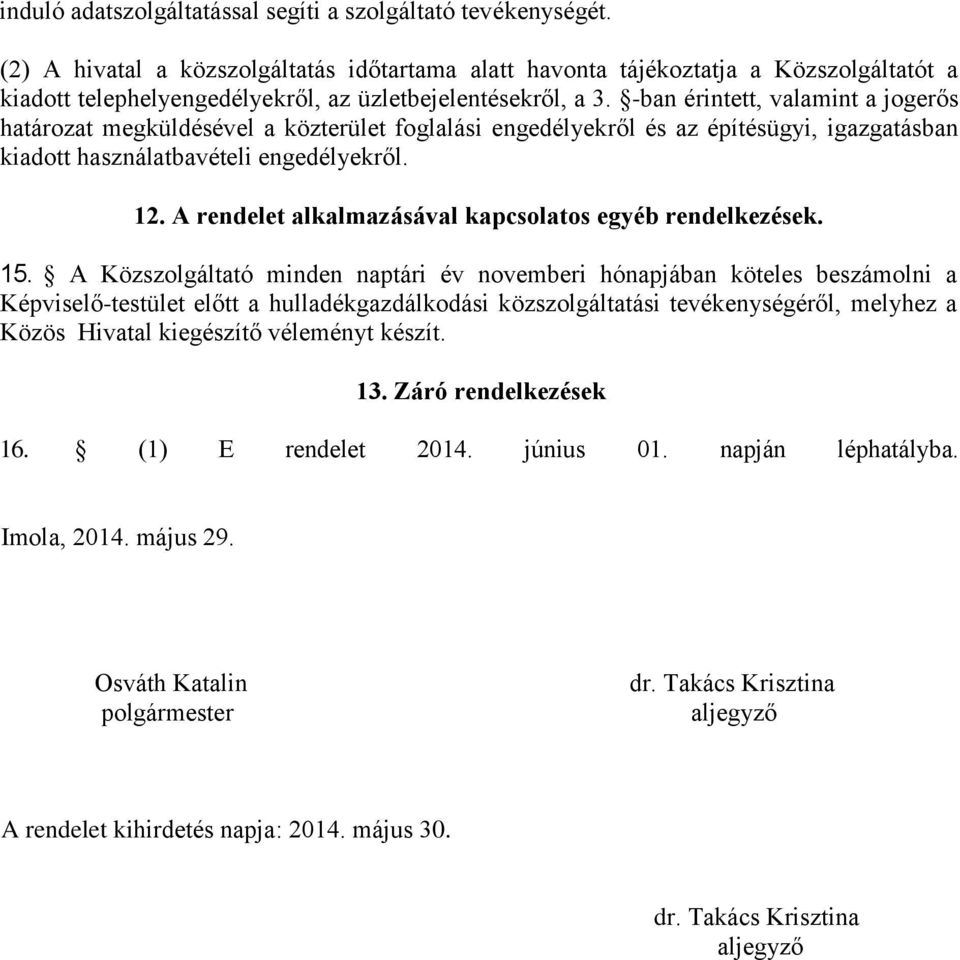 induló adatszolgáltatással segíti a szolgáltató tevékenységét.

(2) A hivatal a közszolgáltatás időtartama alatt havonta tájékoztatja a Közszolgáltatót a kiadott telephelyengedélyekről, az üzletbejelentésekről, a 3. §-ban érintett, valamint a jogerős határozat megküldésével a közterület foglalási engedélyekről és az építésügyi, igazgatásban kiadott használatbavételi engedélyekről.

12. A rendelet alkalmazásával kapcsolatos egyéb rendelkezések.

15. § A Közszolgáltató minden naptári év novemberi hónapjában köteles beszámolni a Képviselő-testület előtt a hulladékgazdálkodási közszolgáltatási tevékenységéről, melyhez a Közös Hivatal kiegészítő véleményt készít.

13. Záró rendelkezések

16. § (1) E rendelet 2014. június 01. napján léphatályba.

Imola, 2014. május 29.

Osváth Katalin
polgármester

dr. Takács Krisztina
aljegyző

A rendelet kihirdetés napja: 2014. május 30.

dr. Takács Krisztina
aljegyző